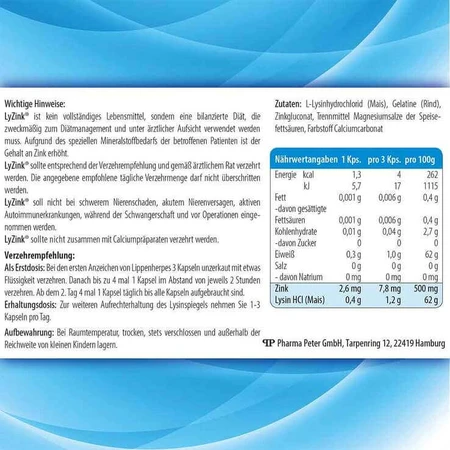 Wichtige Hinweise:
LyZink® ist kein vollständiges Lebensmittel, sondern eine bilanzierte Diät, die zweckmäßig zum Diätmanagement und unter ärztlicher Aufsicht verwendet werden muss. Aufgrund des speziellen Mineralstoffbedarfs der betroffenen Patienten ist der Gehalt an Zink erhöht.
LyZink® sollte entsprechend der Verzehrempfehlung und gemäß ärztlichem Rat verzehrt werden. Die angegebene empfohlene tägliche Verzehrmenge darf nicht überschritten werden.
LyZink® soll nicht bei schwerem Nierenschaden, akutem Nierenversagen, aktiven Autoimmunerkrankungen, während der Schwangerschaft und vor Operationen eingenommen werden.
LyZink® sollte nicht zusammen mit Calciumpräparaten verzehrt werden.

Verzehrempfehlung:
Als Erstdosis: Bei den ersten Anzeichen von Lippenherpes 3 Kapseln unzerkaut mit etwas Flüssigkeit verzehren. Danach bis zu 4 mal 1 Kapsel im Abstand von jeweils 2 Stunden verzehren. Ab dem 2. Tag 4 mal 1 Kapsel täglich bis alle Kapseln aufgebraucht sind.
Erhaltungsdosis: Zur weiteren Aufrechterhaltung des Lysinspiegels nehmen Sie 1-3 Kapseln pro Tag.

Aufbewahrung: Bei Raumtemperatur, trocken, stets verschlossen und außerhalb der Reichweite von kleinen Kindern lagern.

Zutaten: L-Lysinhydrochlorid (Mais), Gelatine (Rind), Zinkgluconat, Trennmittel Magnesiumsalze der Speisefettsäuren, Farbstoff Calciumcarbonat

| Nährwertangaben | 1 Kps. | pro 3 Kps. | pro 100g |
|---|---|---|---|
| Energie kcal | 1,3 | 4 | 262 |
| kJ | 5,7 | 17 | 1115 |
| Fett | 0,001 g | 0,006 g | 0,4 g |
| -davon gesättigte Fettsäuren | 0,001 g | 0,006 g | 0,4 g |
| Kohlenhydrate | 0,01 g | 0,04 g | 2,7 g |
| -davon Zucker | 0 | 0 | 0 |
| Eiweiß | 0,3 g | 1,0 g | 62 g |
| Salz | 0 g | 0 g | 0 g |
| - davon Natrium | 0 mg | 0 mg | 0 mg |
| Zink | 2,6 mg | 7,8 mg | 500 mg |
| Lysin HCl (Mais) | 0,4 g | 1,2 g | 62 g |

Pharma Peter GmbH, Tarpenring 12, 22419 Hamburg